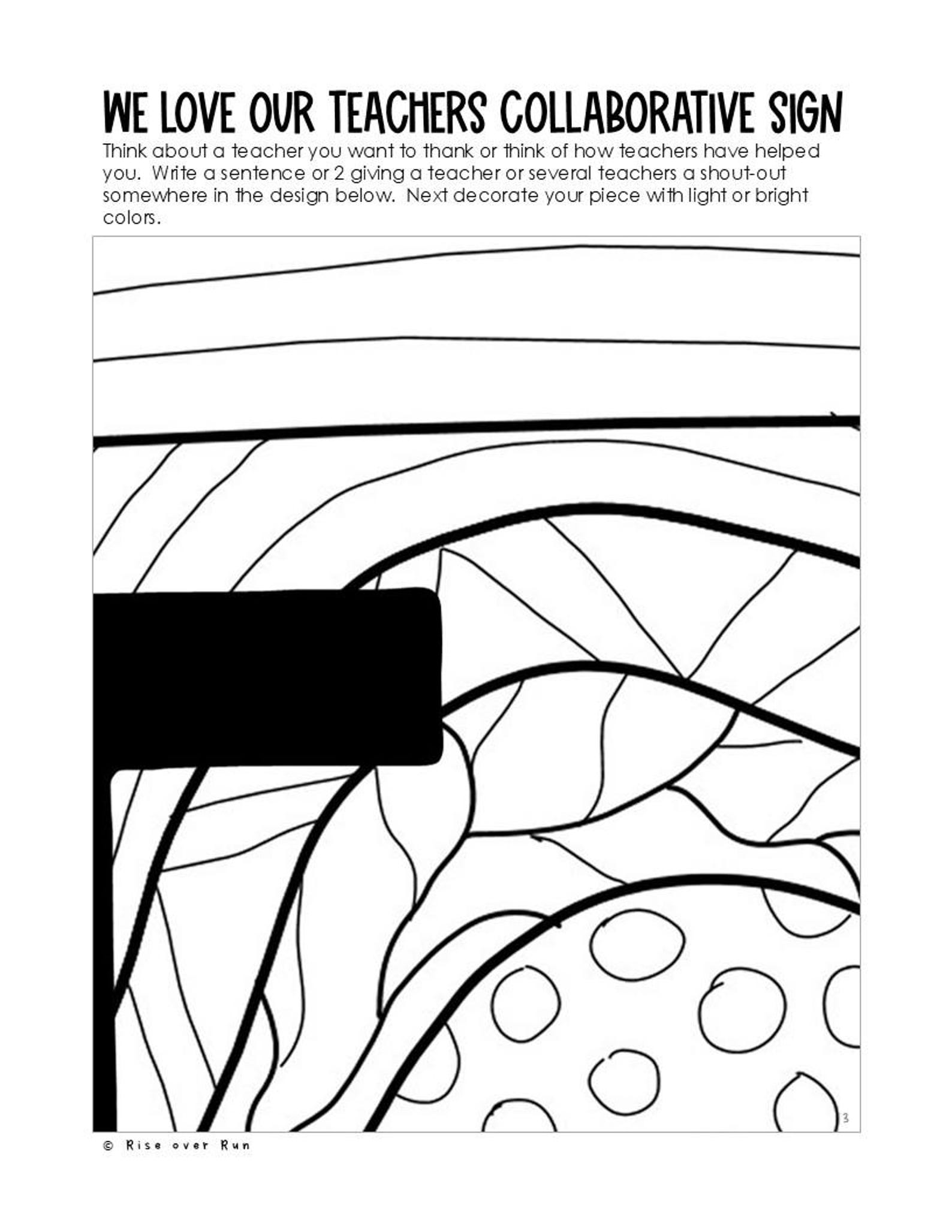 WE LOVE OUR TEACHERS COLLABORATIVE SIGN

Think about a teacher you want to thank or think of how teachers have helped you. Write a sentence or 2 giving a teacher or several teachers a shout-out somewhere in the design below. Next decorate your piece with light or bright colors.

3

© Rise over Run